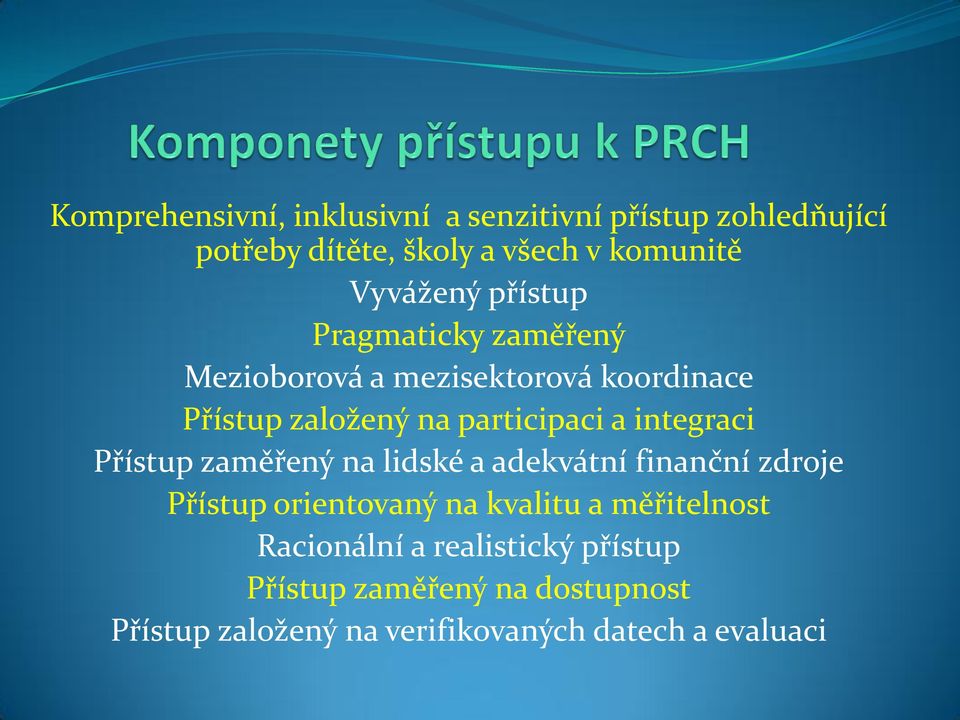 Komponety přístupu k PRCH

Komprehensivní, inklusivní a senzitivní přístup zohledňující potřeby dítěte, školy a všech v komunitě

Vyvážený přístup

Pragmaticky zaměřený

Mezioborová a mezisektorová koordinace

Přístup založený na participaci a integraci

Přístup zaměřený na lidské a adekvátní finanční zdroje

Přístup orientovaný na kvalitu a měřitelnost

Racionální a realistický přístup

Přístup zaměřený na dostupnost

Přístup založený na verifikovaných datech a evaluaci